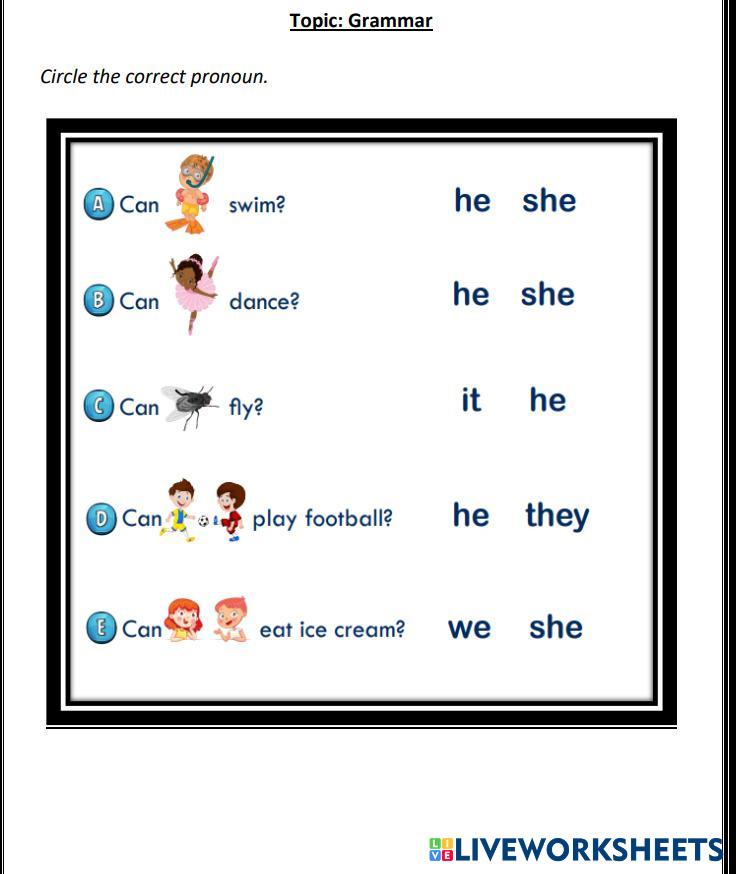 Topic: Grammar

Circle the correct pronoun.

A Can swim? he she

B Can dance? he she

C Can fly? it he

D Can play football? he they

E Can eat ice cream? we she

LIVEWORKSHEETS